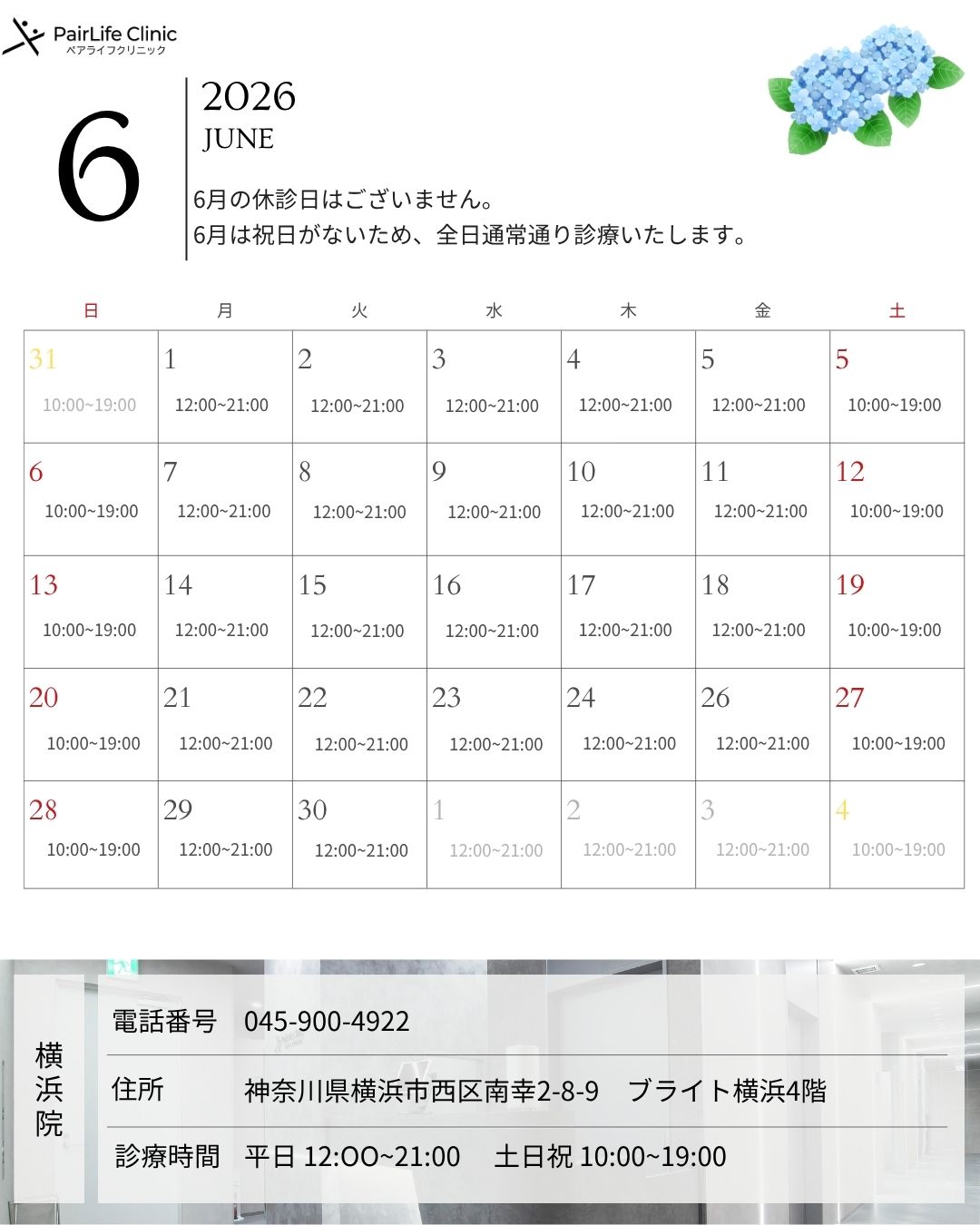 PairLife Clinic
ペアライフクリニック

6

2026
JUNE

6月の休診日はございません。
6月は祝日がないため、全日通常通り診療いたします。

| 日 | 月 | 火 | 水 | 木 | 金 | 土 |
|---|---|---|---|---|---|---|
| 31 10:00~19:00 | 1 12:00~21:00 | 2 12:00~21:00 | 3 12:00~21:00 | 4 12:00~21:00 | 5 12:00~21:00 | 5 10:00~19:00 |
| 6 10:00~19:00 | 7 12:00~21:00 | 8 12:00~21:00 | 9 12:00~21:00 | 10 12:00~21:00 | 11 12:00~21:00 | 12 10:00~19:00 |
| 13 10:00~19:00 | 14 12:00~21:00 | 15 12:00~21:00 | 16 12:00~21:00 | 17 12:00~21:00 | 18 12:00~21:00 | 19 10:00~19:00 |
| 20 10:00~19:00 | 21 12:00~21:00 | 22 12:00~21:00 | 23 12:00~21:00 | 24 12:00~21:00 | 26 12:00~21:00 | 27 10:00~19:00 |
| 28 10:00~19:00 | 29 12:00~21:00 | 30 12:00~21:00 | 1 12:00~21:00 | 2 12:00~21:00 | 3 12:00~21:00 | 4 10:00~19:00 |

横浜院

電話番号 045-900-4922
住所 神奈川県横浜市西区南幸2-8-9 ブライト横浜4階
診療時間 平日 12:OO~21:00 土日祝 10:00~19:00